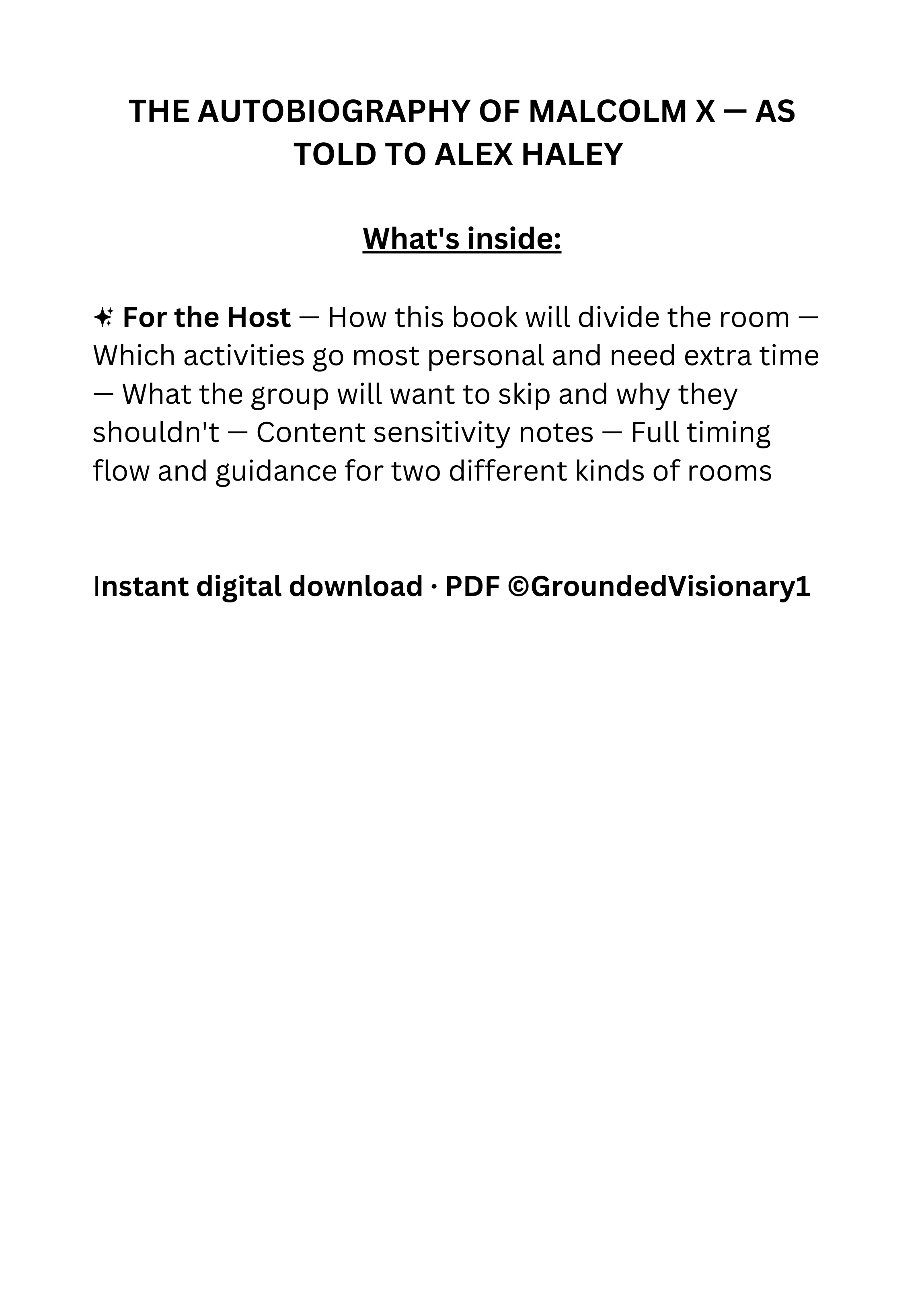 THE AUTOBIOGRAPHY OF MALCOLM X — AS TOLD TO ALEX HALEY

What's inside:

✦ For the Host — How this book will divide the room — Which activities go most personal and need extra time — What the group will want to skip and why they shouldn't — Content sensitivity notes — Full timing flow and guidance for two different kinds of rooms

Instant digital download · PDF ©GroundedVisionary1